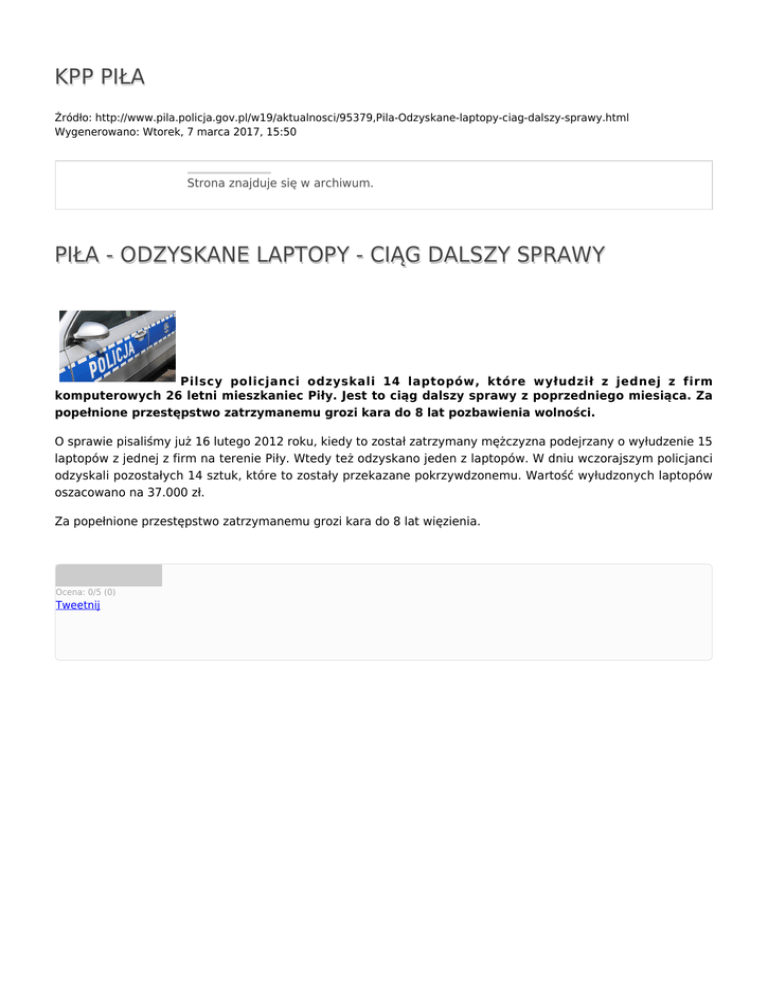 KPP PIŁA

Źródło: http://www.pila.policja.gov.pl/w19/aktualnosci/95379,Pila-Odzyskane-laptopy-ciag-dalszy-sprawy.html
Wygenerowano: Wtorek, 7 marca 2017, 15:50

Strona znajduje się w archiwum.

PIŁA - ODZYSKANE LAPTOPY - CIĄG DALSZY SPRAWY

POLICJA

Pilscy policjanci odzyskali 14 laptopów, które wyłudził z jednej z firm komputerowych 26 letni mieszkaniec Piły. Jest to ciąg dalszy sprawy z poprzedniego miesiąca. Za popełnione przestępstwo zatrzymanemu grozi kara do 8 lat pozbawienia wolności.

O sprawie pisaliśmy już 16 lutego 2012 roku, kiedy to został zatrzymany mężczyzna podejrzany o wyłudzenie 15 laptopów z jednej z firm na terenie Piły. Wtedy też odzyskano jeden z laptopów. W dniu wczorajszym policjanci odzyskali pozostałych 14 sztuk, które to zostały przekazane pokrzywdzonemu. Wartość wyłudzonych laptopów oszacowano na 37.000 zł.

Za popełnione przestępstwo zatrzymanemu grozi kara do 8 lat więzienia.

Ocena: 0/5 (0)
Tweetnij